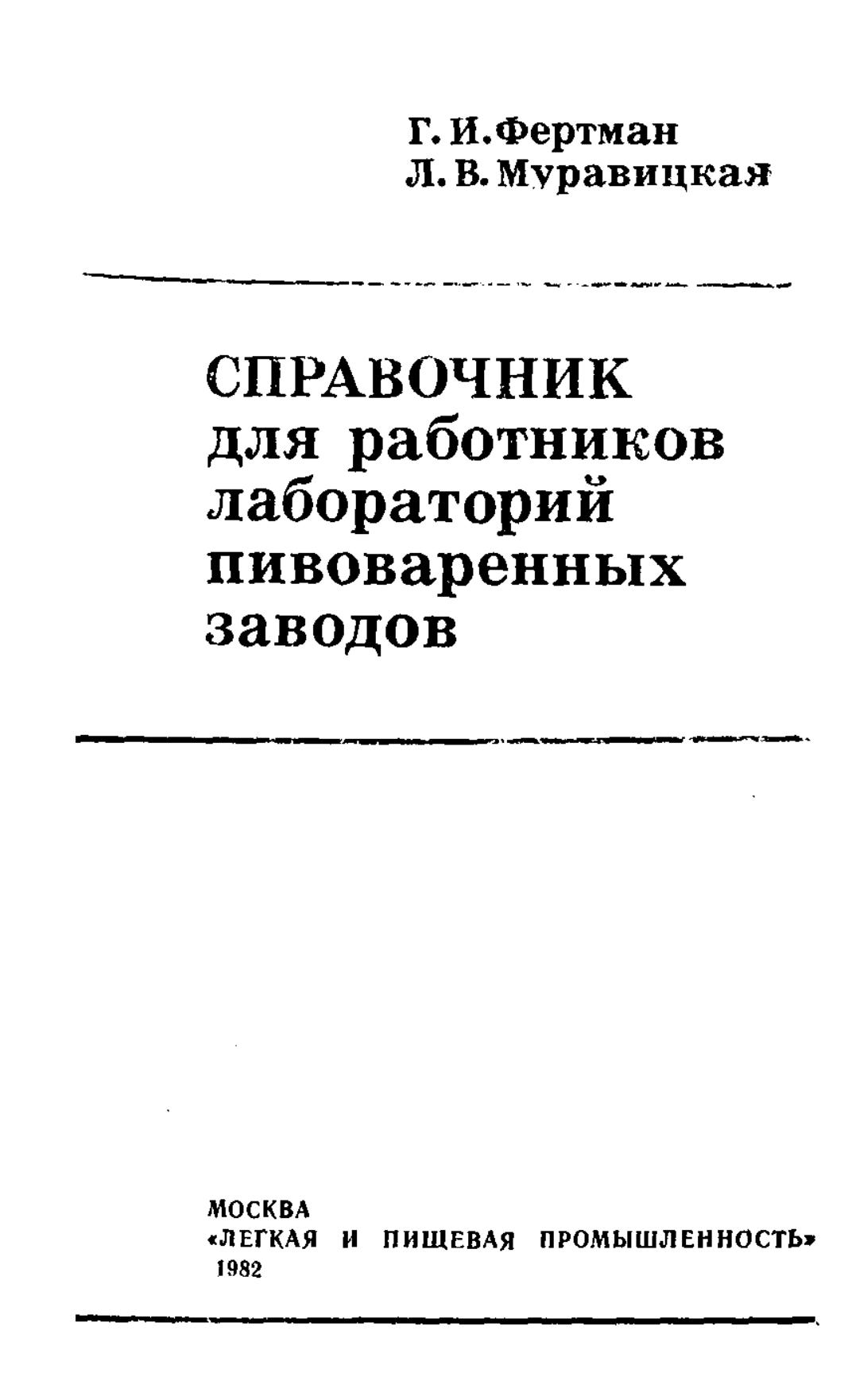 Г. И. Фертман
Л. В. Муравицкая

СПРАВОЧНИК
для работников
лабораторий
пивоваренных
заводов

МОСКВА
«ЛЕГКАЯ И ПИЩЕВАЯ ПРОМЫШЛЕННОСТЬ»
1982